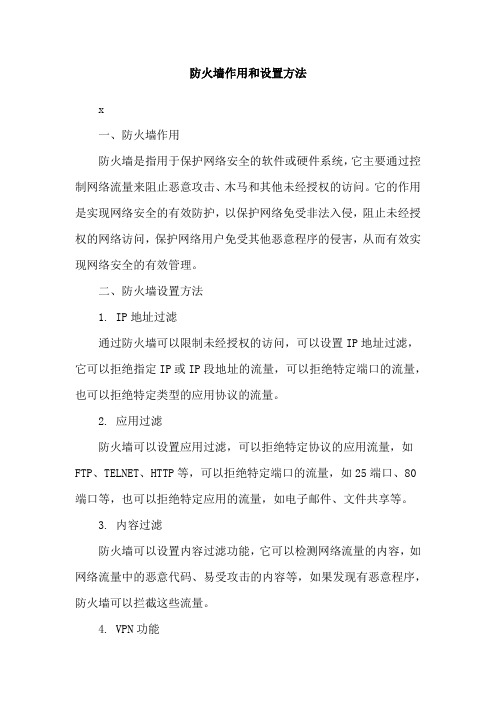 防火墙作用和设置方法

x

一、防火墙作用

防火墙是指用于保护网络安全的软件或硬件系统，它主要通过控制网络流量来阻止恶意攻击、木马和其他未经授权的访问。它的作用是实现网络安全的有效防护，以保护网络免受非法入侵，阻止未经授权的网络访问，保护网络用户免受其他恶意程序的侵害，从而有效实现网络安全的有效管理。

二、防火墙设置方法

1. IP地址过滤

通过防火墙可以限制未经授权的访问，可以设置IP地址过滤，它可以拒绝指定IP或IP段地址的流量，可以拒绝特定端口的流量，也可以拒绝特定类型的应用协议的流量。

2. 应用过滤

防火墙可以设置应用过滤，可以拒绝特定协议的应用流量，如FTP、TELNET、HTTP等，可以拒绝特定端口的流量，如25端口、80端口等，也可以拒绝特定应用的流量，如电子邮件、文件共享等。

3. 内容过滤

防火墙可以设置内容过滤功能，它可以检测网络流量的内容，如网络流量中的恶意代码、易受攻击的内容等，如果发现有恶意程序，防火墙可以拦截这些流量。

4. VPN功能